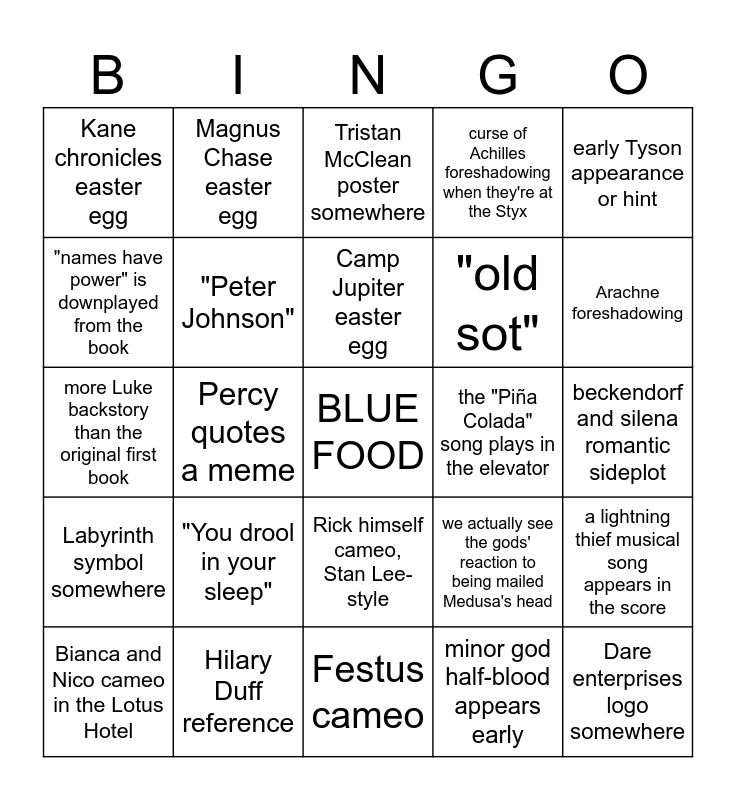 | B | I | N | G | O |
|---|---|---|---|---|
| Kane chronicles easter egg | Magnus Chase easter egg | Tristan McClean poster somewhere | curse of Achilles foreshadowing when they're at the Styx | early Tyson appearance or hint |
| "names have power" is downplayed from the book | "Peter Johnson" | Camp Jupiter easter egg | "old sot" | Arachne foreshadowing |
| more Luke backstory than the original first book | Percy quotes a meme | BLUE FOOD | the "Piña Colada" song plays in the elevator | beckendorf and silena romantic sideplot |
| Labyrinth symbol somewhere | "You drool in your sleep" | Rick himself cameo, Stan Lee-style | we actually see the gods' reaction to being mailed Medusa's head | a lightning thief musical song appears in the score |
| Bianca and Nico cameo in the Lotus Hotel | Hilary Duff reference | Festus cameo | minor god half-blood appears early | Dare enterprises logo somewhere |